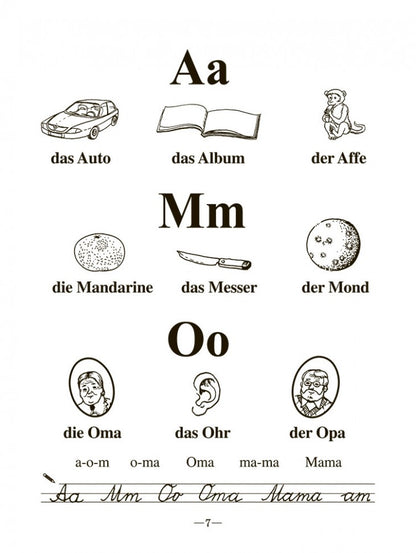 Aa

das Auto das Album der Affe

Mm

die Mandarine das Messer der Mond

Oo

die Oma das Ohr der Opa

a-o-m o-ma Oma ma-ma Mama

Aa Mm Oo Oma Mama am

—7—